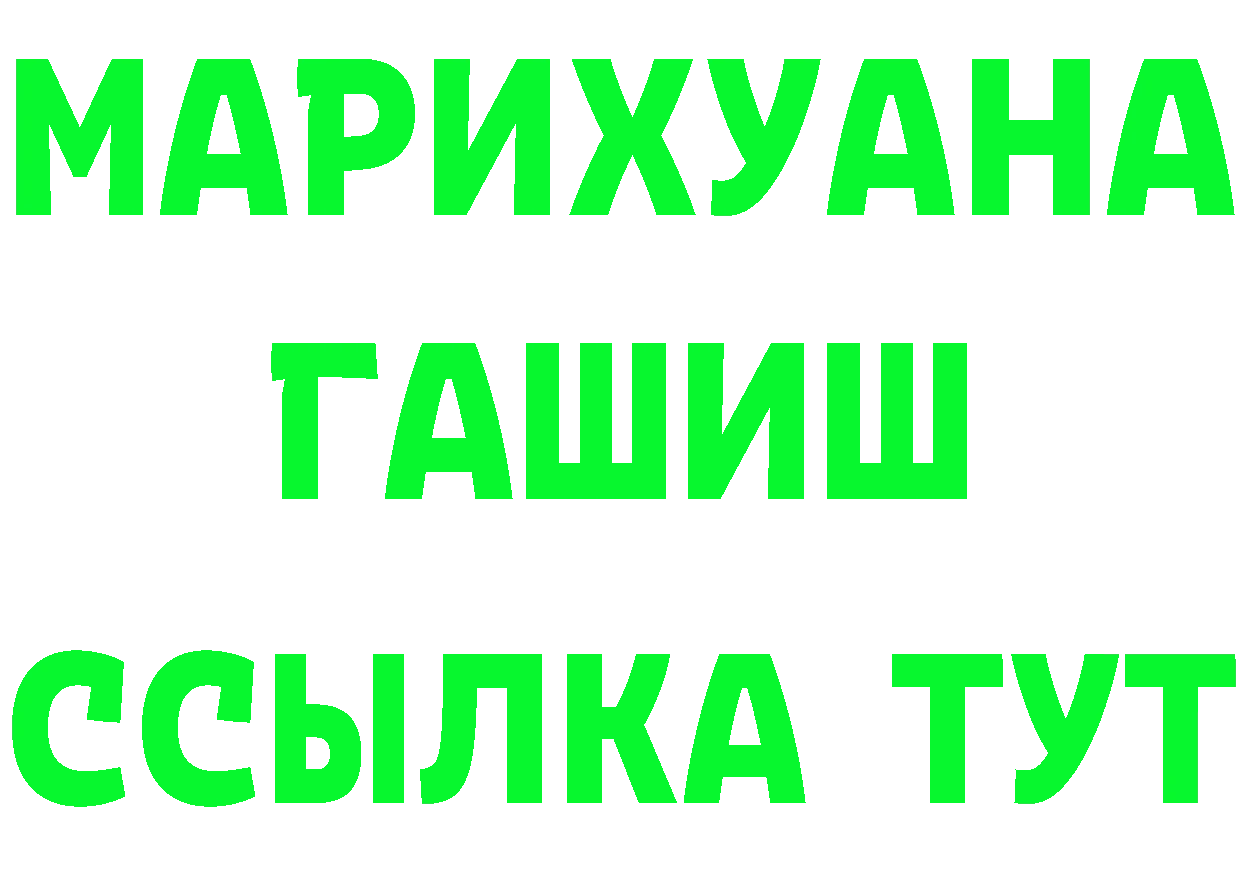 МАРИХУАНА
ГАШИШ
ССЫЛКА ТУТ